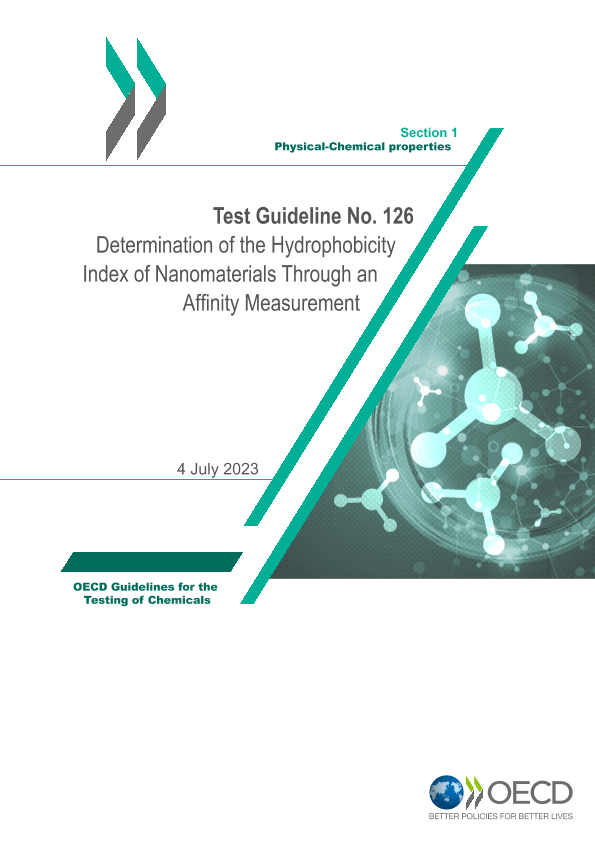 Section 1
Physical-Chemical properties

Test Guideline No. 126
Determination of the Hydrophobicity Index of Nanomaterials Through an Affinity Measurement

4 July 2023

OECD Guidelines for the Testing of Chemicals

OECD
BETTER POLICIES FOR BETTER LIVES